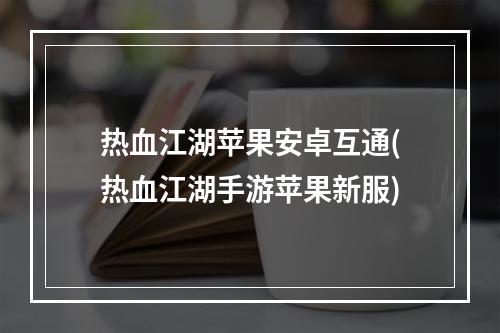 热血江湖苹果安卓互通(热血江湖手游苹果新服)